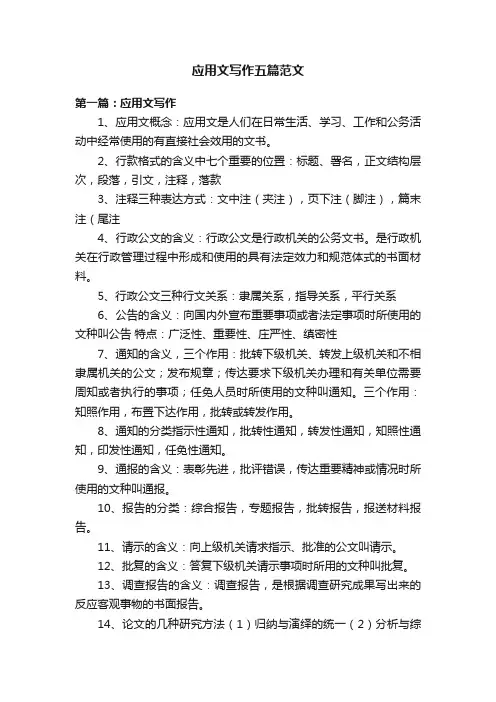 应用文写作五篇范文

第一篇：应用文写作

1、应用文概念：应用文是人们在日常生活、学习、工作和公务活动中经常使用的有直接社会效用的文书。

2、行款格式的含义中七个重要的位置：标题、署名，正文结构层次，段落，引文，注释，落款

3、注释三种表达方式：文中注（夹注），页下注（脚注），篇末注（尾注

4、行政公文的含义：行政公文是行政机关的公务文书。是行政机关在行政管理过程中形成和使用的具有法定效力和规范体式的书面材料。

5、行政公文三种行文关系：隶属关系，指导关系，平行关系

6、公告的含义：向国内外宣布重要事项或者法定事项时所使用的文种叫公告 特点：广泛性、重要性、庄严性、缜密性

7、通知的含义，三个作用：批转下级机关、转发上级机关和不相隶属机关的公文；发布规章；传达要求下级机关办理和有关单位需要周知或者执行的事项；任免人员时所使用的文种叫通知。三个作用：知照作用，布置下达作用，批转或转发作用。

8、通知的分类指示性通知，批转性通知，转发性通知，知照性通知，印发性通知，任免性通知。

9、通报的含义：表彰先进，批评错误，传达重要精神或情况时所使用的文种叫通报。

10、报告的分类：综合报告，专题报告，批转报告，报送材料报告。

11、请示的含义：向上级机关请求指示、批准的公文叫请示。

12、批复的含义：答复下级机关请示事项时所用的文种叫批复。

13、调查报告的含义：调查报告，是根据调查研究成果写出来的反应客观事物的书面报告。

14、论文的几种研究方法（1）归纳与演绎的统一（2）分析与综